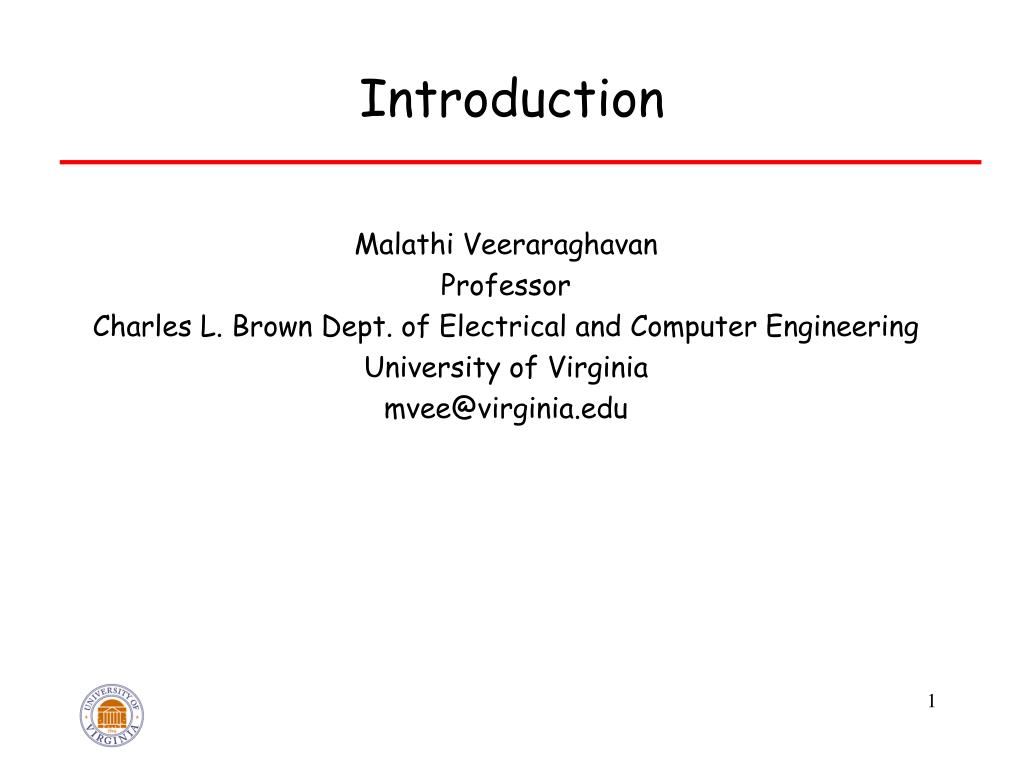 Introduction

Malathi Veeraraghavan
Professor
Charles L. Brown Dept. of Electrical and Computer Engineering
University of Virginia
mvee@virginia.edu

UNIVERSITY OF VIRGINIA

1